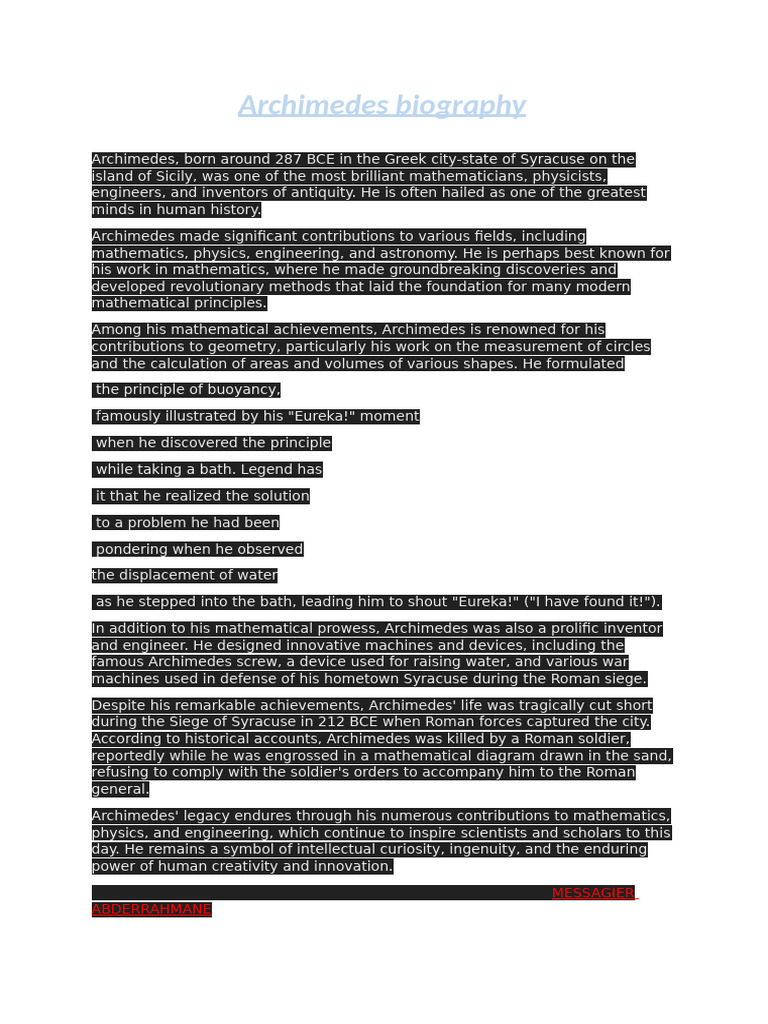 Archimedes biography

Archimedes, born around 287 BCE in the Greek city-state of Syracuse on the island of Sicily, was one of the most brilliant mathematicians, physicists, engineers, and inventors of antiquity. He is often hailed as one of the greatest minds in human history.

Archimedes made significant contributions to various fields, including mathematics, physics, engineering, and astronomy. He is perhaps best known for his work in mathematics, where he made groundbreaking discoveries and developed revolutionary methods that laid the foundation for many modern mathematical principles.

Among his mathematical achievements, Archimedes is renowned for his contributions to geometry, particularly his work on the measurement of circles and the calculation of areas and volumes of various shapes. He formulated

the principle of buoyancy,

famously illustrated by his "Eureka!" moment

when he discovered the principle

while taking a bath. Legend has

it that he realized the solution

to a problem he had been

pondering when he observed

the displacement of water

as he stepped into the bath, leading him to shout "Eureka!" ("I have found it!").

In addition to his mathematical prowess, Archimedes was also a prolific inventor and engineer. He designed innovative machines and devices, including the famous Archimedes screw, a device used for raising water, and various war machines used in defense of his hometown Syracuse during the Roman siege.

Despite his remarkable achievements, Archimedes' life was tragically cut short during the Siege of Syracuse in 212 BCE when Roman forces captured the city. According to historical accounts, Archimedes was killed by a Roman soldier, reportedly while he was engrossed in a mathematical diagram drawn in the sand, refusing to comply with the soldier's orders to accompany him to the Roman general.

Archimedes' legacy endures through his numerous contributions to mathematics, physics, and engineering, which continue to inspire scientists and scholars to this day. He remains a symbol of intellectual curiosity, ingenuity, and the enduring power of human creativity and innovation.

MESSAGIER ABDERRAHMANE